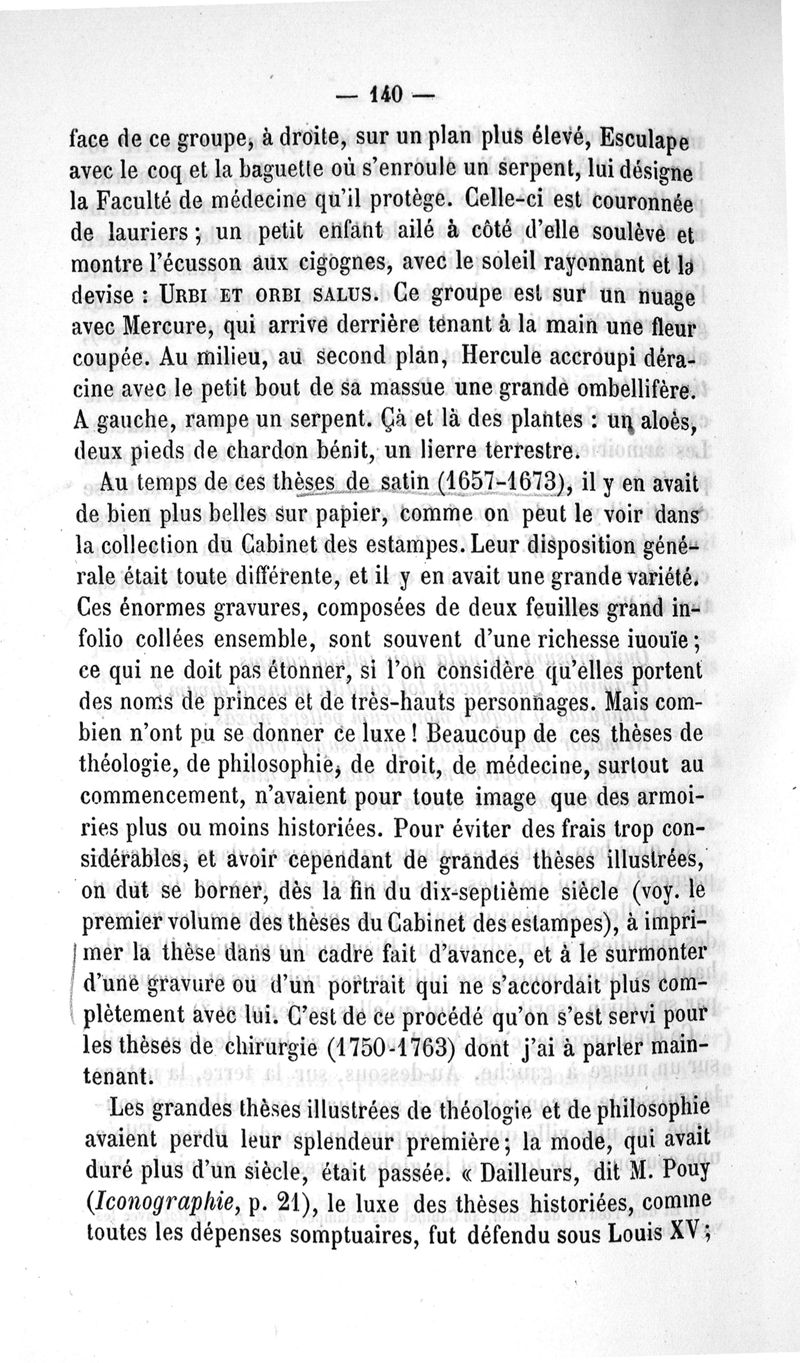 — 140 —

face de ce groupe, à droite, sur un plan plus élevé, Esculape avec le coq et la baguette où s'enroule un serpent, lui désigne la Faculté de médecine qu'il protège. Celle-ci est couronnée de lauriers ; un petit enfant ailé à côté d'elle soulève et montre l'écusson aux cigognes, avec le soleil rayonnant et la devise : URBI ET ORBI SALUS. Ce groupe est sur un nuage avec Mercure, qui arrive derrière tenant à la main une fleur coupée. Au milieu, au second plan, Hercule accroupi déracine avec le petit bout de sa massue une grande ombellifère. A gauche, rampe un serpent. Çà et là des plantes : un aloès, deux pieds de chardon bénit, un lierre terrestre.

Au temps de ces thèses de satin (1657-1673), il y en avait de bien plus belles sur papier, comme on peut le voir dans la collection du Cabinet des estampes. Leur disposition générale était toute différente, et il y en avait une grande variété. Ces énormes gravures, composées de deux feuilles grand in-folio collées ensemble, sont souvent d'une richesse iuouïe ; ce qui ne doit pas étonner, si l'on considère qu'elles portent des noms de princes et de très-hauts personnages. Mais combien n'ont pu se donner ce luxe ! Beaucoup de ces thèses de théologie, de philosophie, de droit, de médecine, surtout au commencement, n'avaient pour toute image que des armoiries plus ou moins historiées. Pour éviter des frais trop considérables, et avoir cependant de grandes thèses illustrées, on dut se borner, dès la fin du dix-septième siècle (voy. le premier volume des thèses du Cabinet des estampes), à imprimer la thèse dans un cadre fait d'avance, et à le surmonter d'une gravure ou d'un portrait qui ne s'accordait plus complètement avec lui. C'est de ce procédé qu'on s'est servi pour les thèses de chirurgie (1750-1763) dont j'ai à parler maintenant.

Les grandes thèses illustrées de théologie et de philosophie avaient perdu leur splendeur première ; la mode, qui avait duré plus d'un siècle, était passée. « Dailleurs, dit M. Pouy (Iconographie, p. 21), le luxe des thèses historiées, comme toutes les dépenses somptuaires, fut défendu sous Louis XV ;